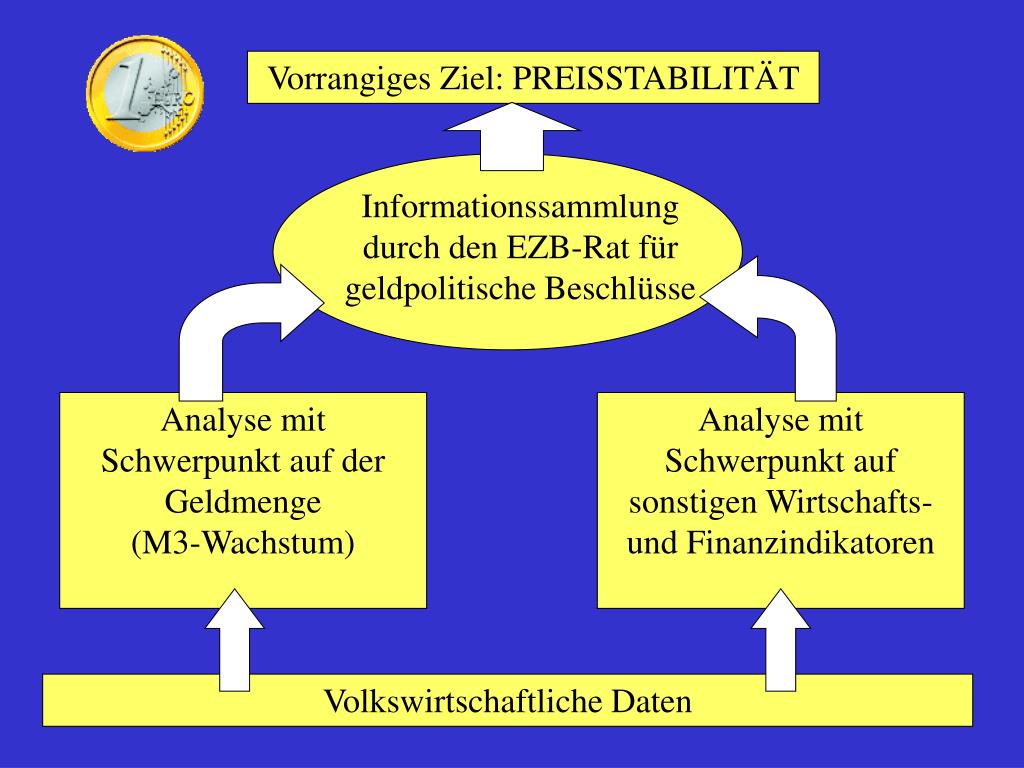 1 EURO

Vorrangiges Ziel: PREISSTABILITÄT

Informationssammlung durch den EZB-Rat für geldpolitische Beschlüsse

Analyse mit Schwerpunkt auf der Geldmenge (M3-Wachstum)

Analyse mit Schwerpunkt auf sonstigen Wirtschafts- und Finanzindikatoren

Volkswirtschaftliche Daten